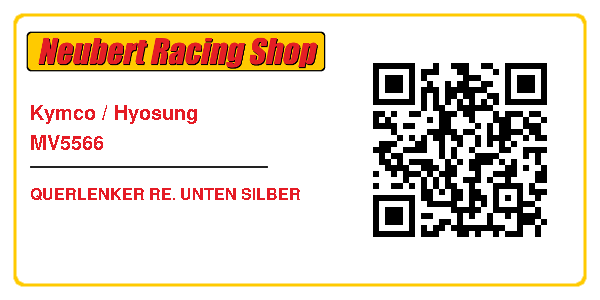 Neubert Racing Shop

Kymco / Hyosung
MV5566

QUERLENKER RE. UNTEN SILBER